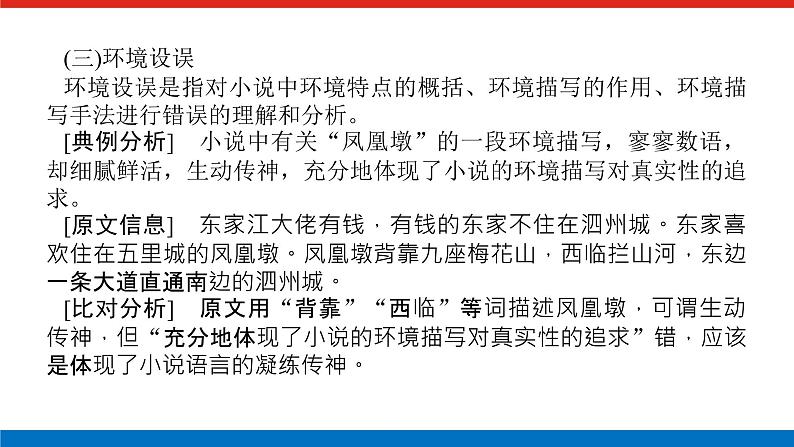 (三)环境设误

环境设误是指对小说中环境特点的概括、环境描写的作用、环境描写手法进行错误的理解和分析。

[典例分析]　小说中有关“凤凰墩”的一段环境描写，寥寥数语，却细腻鲜活，生动传神，充分地体现了小说的环境描写对真实性的追求。

[原文信息]　东家江大佬有钱，有钱的东家不住在泗州城。东家喜欢住在五里城的凤凰墩。凤凰墩背靠九座梅花山，西临拦山河，东边一条大道直通南边的泗州城。

[比对分析]　原文用“背靠”“西临”等词描述凤凰墩，可谓生动传神，但“充分地体现了小说的环境描写对真实性的追求”错，应该是体现了小说语言的凝练传神。